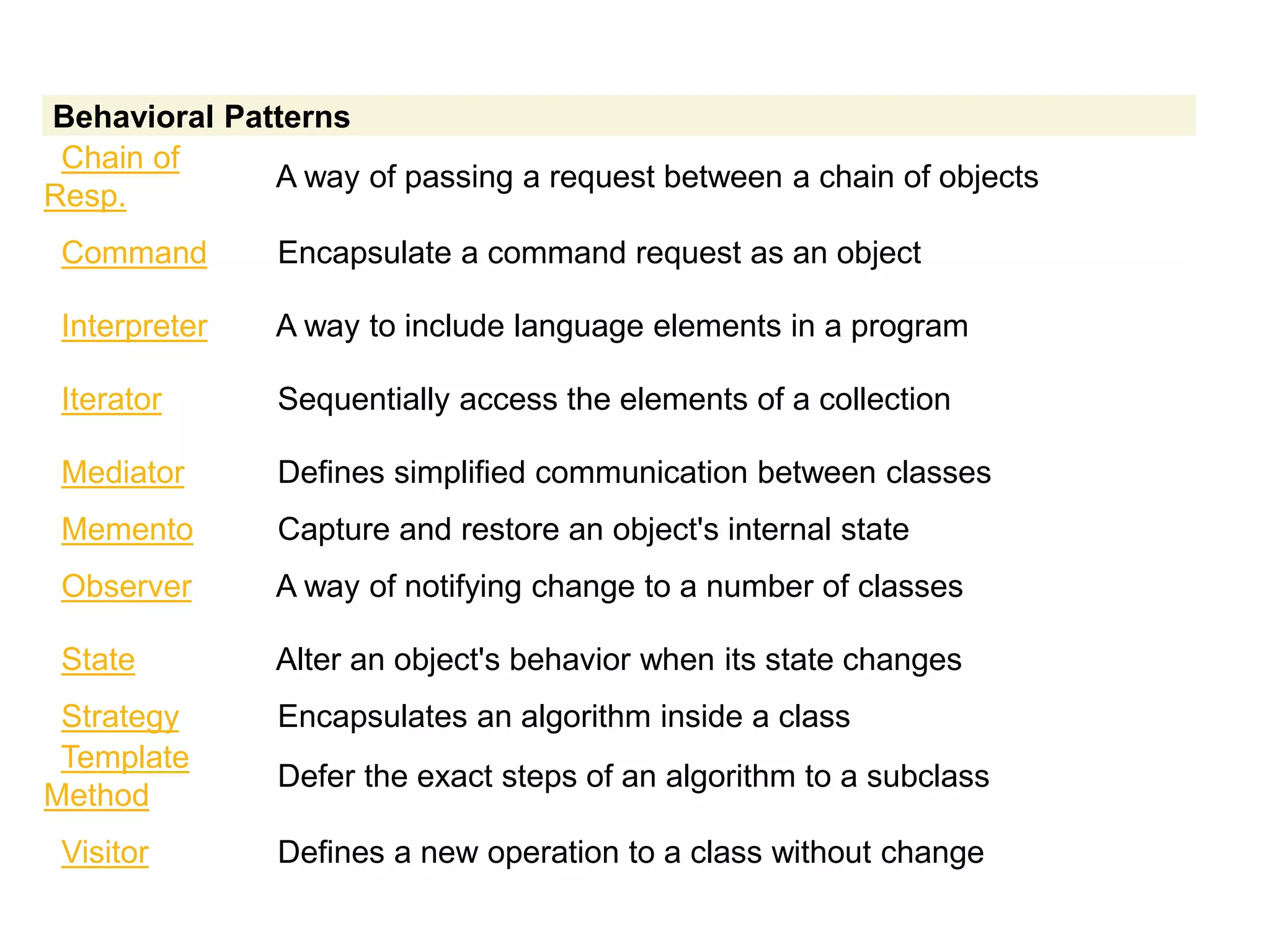 | Behavioral Patterns | |
|---|---|
| Chain of Resp. | A way of passing a request between a chain of objects |
| Command | Encapsulate a command request as an object |
| Interpreter | A way to include language elements in a program |
| Iterator | Sequentially access the elements of a collection |
| Mediator | Defines simplified communication between classes |
| Memento | Capture and restore an object's internal state |
| Observer | A way of notifying change to a number of classes |
| State | Alter an object's behavior when its state changes |
| Strategy | Encapsulates an algorithm inside a class |
| Template Method | Defer the exact steps of an algorithm to a subclass |
| Visitor | Defines a new operation to a class without change |